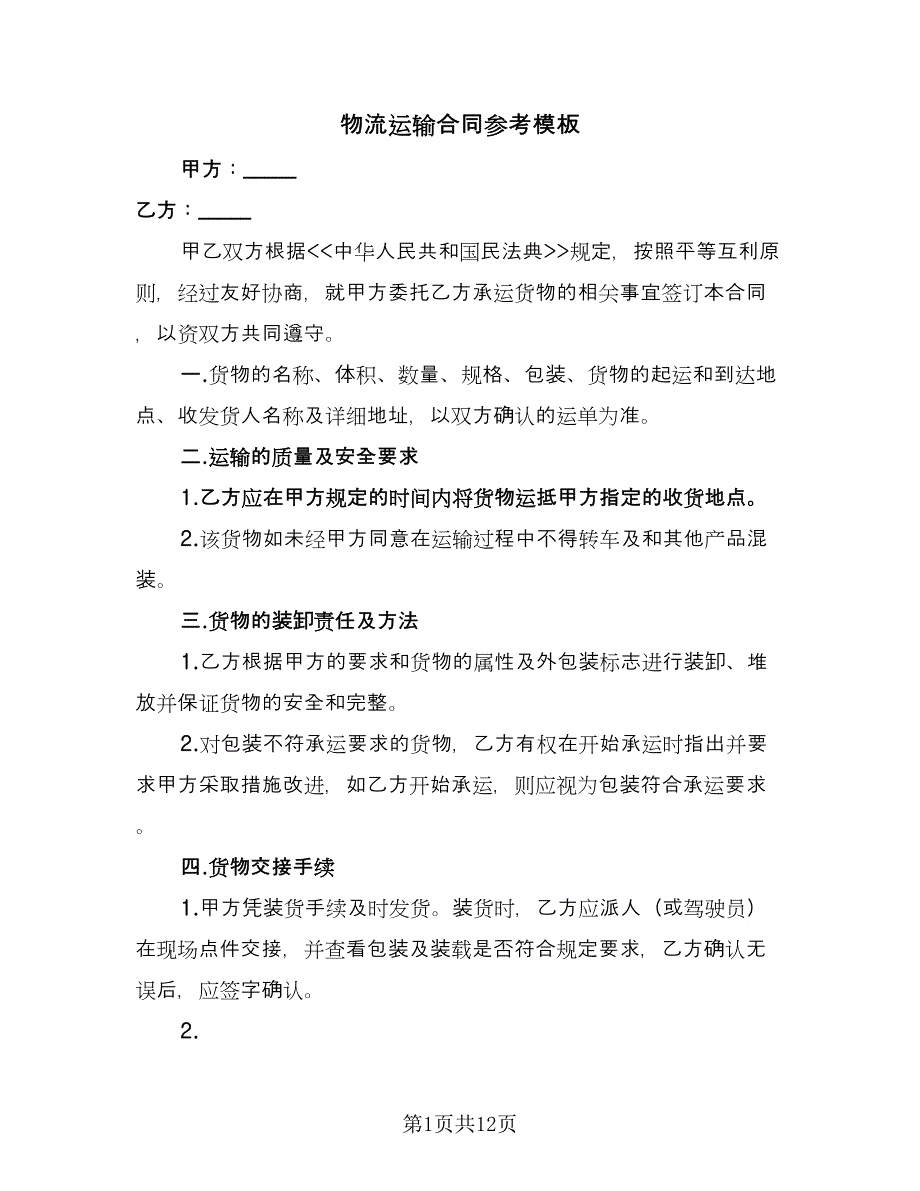 物流运输合同参考模板

甲方：_____

乙方：_____

甲乙双方根据<<中华人民共和国民法典>>规定，按照平等互利原则，经过友好协商，就甲方委托乙方承运货物的相关事宜签订本合同，以资双方共同遵守。

一.货物的名称、体积、数量、规格、包装、货物的起运和到达地点、收发货人名称及详细地址，以双方确认的运单为准。

二.运输的质量及安全要求

1.乙方应在甲方规定的时间内将货物运抵甲方指定的收货地点。

2.该货物如未经甲方同意在运输过程中不得转车及和其他产品混装。

三.货物的装卸责任及方法

1.乙方根据甲方的要求和货物的属性及外包装标志进行装卸、堆放并保证货物的安全和完整。

2.对包装不符承运要求的货物，乙方有权在开始承运时指出并要求甲方采取措施改进，如乙方开始承运，则应视为包装符合承运要求。

四.货物交接手续

1.甲方凭装货手续及时发货。装货时，乙方应派人（或驾驶员）在现场点件交接，并查看包装及装载是否符合规定要求，乙方确认无误后，应签字确认。

2.

第1页共12页